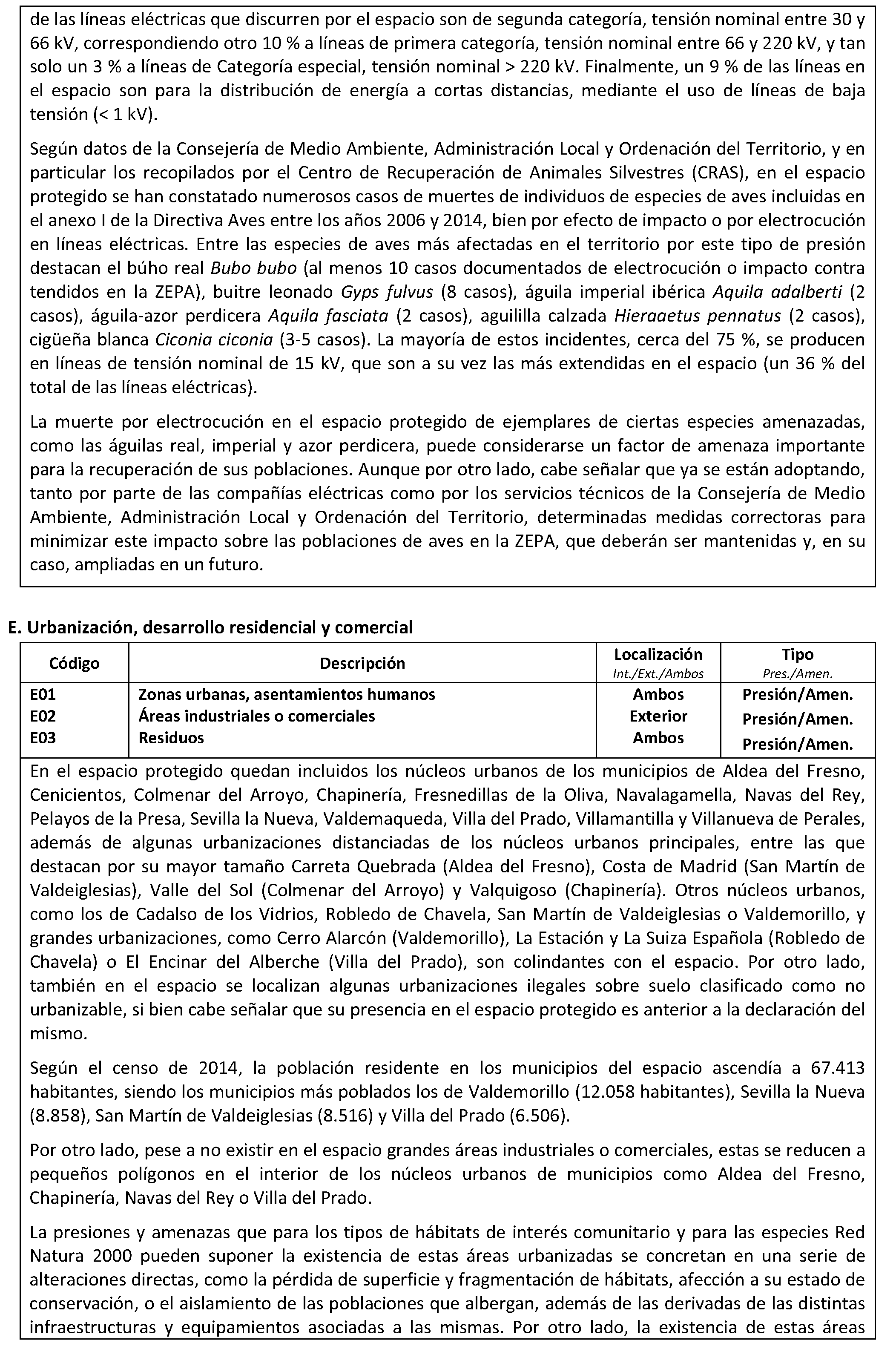 de las líneas eléctricas que discurren por el espacio son de segunda categoría, tensión nominal entre 30 y 66 kV, correspondiendo otro 10 % a líneas de primera categoría, tensión nominal entre 66 y 220 kV, y tan solo un 3 % a líneas de Categoría especial, tensión nominal > 220 kV. Finalmente, un 9 % de las líneas en el espacio son para la distribución de energía a cortas distancias, mediante el uso de líneas de baja tensión (< 1 kV).

Según datos de la Consejería de Medio Ambiente, Administración Local y Ordenación del Territorio, y en particular los recopilados por el Centro de Recuperación de Animales Silvestres (CRAS), en el espacio protegido se han constatado numerosos casos de muertes de individuos de especies de aves incluidas en el anexo I de la Directiva Aves entre los años 2006 y 2014, bien por efecto de impacto o por electrocución en líneas eléctricas. Entre las especies de aves más afectadas en el territorio por este tipo de presión destacan el búho real Bubo bubo (al menos 10 casos documentados de electrocución o impacto contra tendidos en la ZEPA), buitre leonado Gyps fulvus (8 casos), águila imperial ibérica Aquila adalberti (2 casos), águila-azor perdicera Aquila fasciata (2 casos), aguililla calzada Hieraaetus pennatus (2 casos), cigüeña blanca Ciconia ciconia (3-5 casos). La mayoría de estos incidentes, cerca del 75 %, se producen en líneas de tensión nominal de 15 kV, que son a su vez las más extendidas en el espacio (un 36 % del total de las líneas eléctricas).

La muerte por electrocución en el espacio protegido de ejemplares de ciertas especies amenazadas, como las águilas real, imperial y azor perdicera, puede considerarse un factor de amenaza importante para la recuperación de sus poblaciones. Aunque por otro lado, cabe señalar que ya se están adoptando, tanto por parte de las compañías eléctricas como por los servicios técnicos de la Consejería de Medio Ambiente, Administración Local y Ordenación del Territorio, determinadas medidas correctoras para minimizar este impacto sobre las poblaciones de aves en la ZEPA, que deberán ser mantenidas y, en su caso, ampliadas en un futuro.

E. Urbanización, desarrollo residencial y comercial

| Código | Descripción | Localización Int./Ext./Ambos | Tipo Pres./Amen. |
|---|---|---|---|
| E01 | Zonas urbanas, asentamientos humanos | Ambos | Presión/Amen. |
| E02 | Áreas industriales o comerciales | Exterior | Presión/Amen. |
| E03 | Residuos | Ambos | Presión/Amen. |

En el espacio protegido quedan incluidos los núcleos urbanos de los municipios de Aldea del Fresno, Cenicientos, Colmenar del Arroyo, Chapinería, Fresnedillas de la Oliva, Navalagamella, Navas del Rey, Pelayos de la Presa, Sevilla la Nueva, Valdemaqueda, Villa del Prado, Villamantilla y Villanueva de Perales, además de algunas urbanizaciones distanciadas de los núcleos urbanos principales, entre las que destacan por su mayor tamaño Carreta Quebrada (Aldea del Fresno), Costa de Madrid (San Martín de Valdeiglesias), Valle del Sol (Colmenar del Arroyo) y Valquigoso (Chapinería). Otros núcleos urbanos, como los de Cadalso de los Vidrios, Robledo de Chavela, San Martín de Valdeiglesias o Valdemorillo, y grandes urbanizaciones, como Cerro Alarcón (Valdemorillo), La Estación y La Suiza Española (Robledo de Chavela) o El Encinar del Alberche (Villa del Prado), son colindantes con el espacio. Por otro lado, también en el espacio se localizan algunas urbanizaciones ilegales sobre suelo clasificado como no urbanizable, si bien cabe señalar que su presencia en el espacio protegido es anterior a la declaración del mismo.

Según el censo de 2014, la población residente en los municipios del espacio ascendía a 67.413 habitantes, siendo los municipios más poblados los de Valdemorillo (12.058 habitantes), Sevilla la Nueva (8.858), San Martín de Valdeiglesias (8.516) y Villa del Prado (6.506).

Por otro lado, pese a no existir en el espacio grandes áreas industriales o comerciales, estas se reducen a pequeños polígonos en el interior de los núcleos urbanos de municipios como Aldea del Fresno, Chapinería, Navas del Rey o Villa del Prado.

La presiones y amenazas que para los tipos de hábitats de interés comunitario y para las especies Red Natura 2000 pueden suponer la existencia de estas áreas urbanizadas se concretan en una serie de alteraciones directas, como la pérdida de superficie y fragmentación de hábitats, afección a su estado de conservación, o el aislamiento de las poblaciones que albergan, además de las derivadas de las distintas infraestructuras y equipamientos asociadas a las mismas. Por otro lado, la existencia de estas áreas